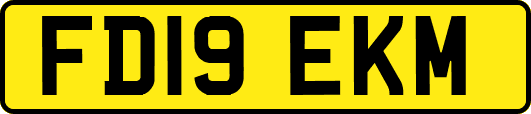 FD19 EKM